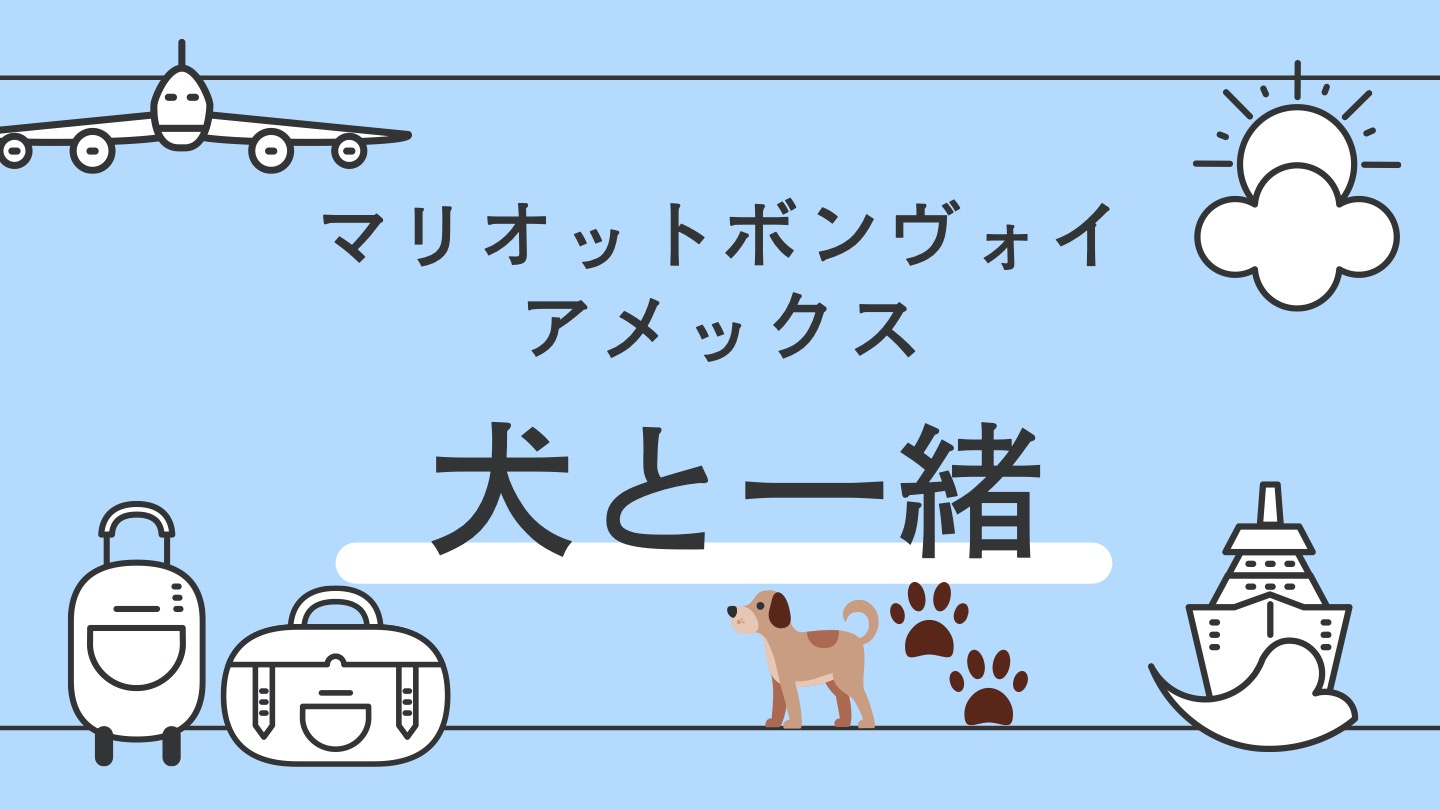 マリオットボンヴォイ
アメックス

犬と一緒